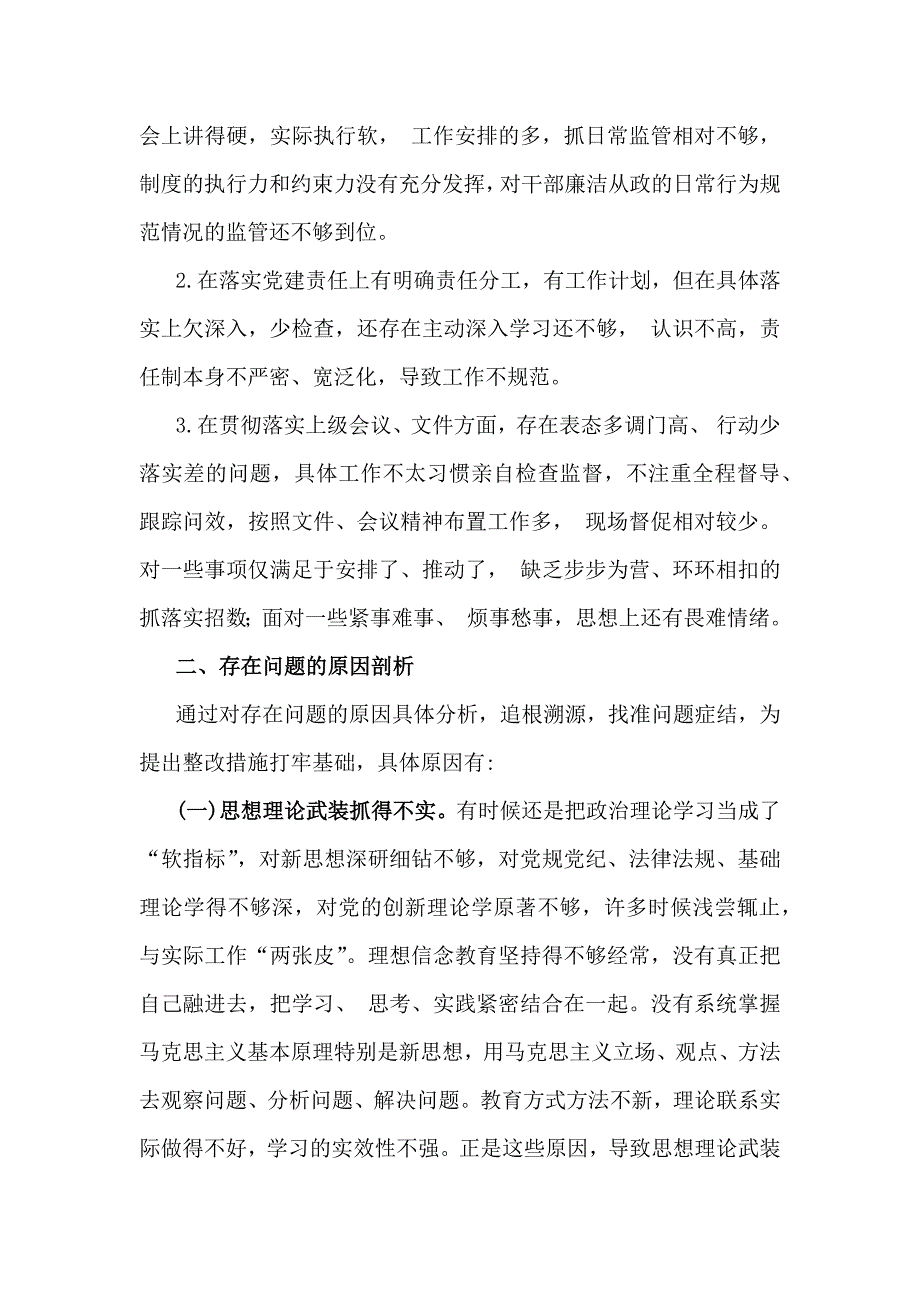 会上讲得硬，实际执行软， 工作安排的多，抓日常监管相对不够，制度的执行力和约束力没有充分发挥，对干部廉洁从政的日常行为规范情况的监管还不够到位。

2.在落实党建责任上有明确责任分工，有工作计划，但在具体落实上欠深入，少检查，还存在主动深入学习还不够， 认识不高，责任制本身不严密、宽泛化，导致工作不规范。

3.在贯彻落实上级会议、文件方面，存在表态多调门高、 行动少落实差的问题，具体工作不太习惯亲自检查监督，不注重全程督导、跟踪问效，按照文件、会议精神布置工作多， 现场督促相对较少。对一些事项仅满足于安排了、推动了， 缺乏步步为营、环环相扣的抓落实招数;面对一些紧事难事、 烦事愁事，思想上还有畏难情绪。

二、存在问题的原因剖析

通过对存在问题的原因具体分析，追根溯源，找准问题症结，为提出整改措施打牢基础，具体原因有:

(一)思想理论武装抓得不实。有时候还是把政治理论学习当成了“软指标”，对新思想深研细钻不够，对党规党纪、法律法规、基础理论学得不够深，对党的创新理论学原著不够，许多时候浅尝辄止，与实际工作“两张皮”。理想信念教育坚持得不够经常，没有真正把自己融进去，把学习、 思考、实践紧密结合在一起。没有系统掌握马克思主义基本原理特别是新思想，用马克思主义立场、观点、方法去观察问题、分析问题、解决问题。教育方式方法不新，理论联系实际做得不好，学习的实效性不强。正是这些原因，导致思想理论武装